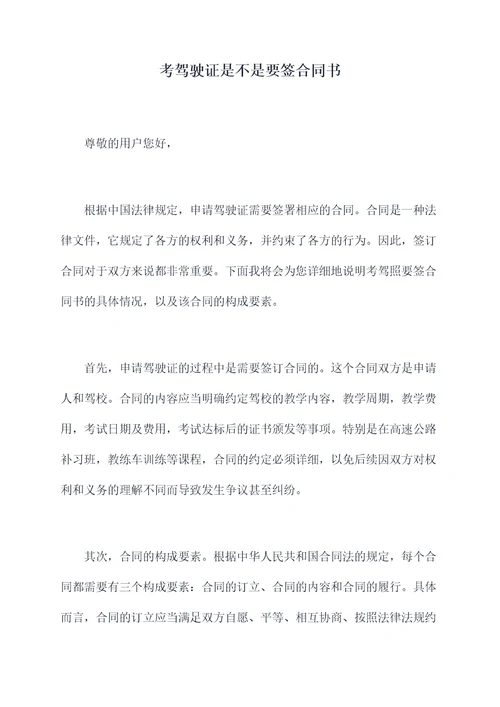 考驾驶证是不是要签合同书

尊敬的用户您好，

根据中国法律规定，申请驾驶证需要签署相应的合同。合同是一种法律文件，它规定了各方的权利和义务，并约束了各方的行为。因此，签订合同对于双方来说都非常重要。下面我将会为您详细地说明考驾照要签合同书的具体情况，以及该合同的构成要素。

首先，申请驾驶证的过程中是需要签订合同的。这个合同双方是申请人和驾校。合同的内容应当明确约定驾校的教学内容，教学周期，教学费用，考试日期及费用，考试达标后的证书颁发等事项。特别是在高速公路补习班，教练车训练等课程，合同的约定必须详细，以免后续因双方对权利和义务的理解不同而导致发生争议甚至纠纷。

其次，合同的构成要素。根据中华人民共和国合同法的规定，每个合同都需要有三个构成要素：合同的订立、合同的内容和合同的履行。具体而言，合同的订立应当满足双方自愿、平等、相互协商、按照法律法规约